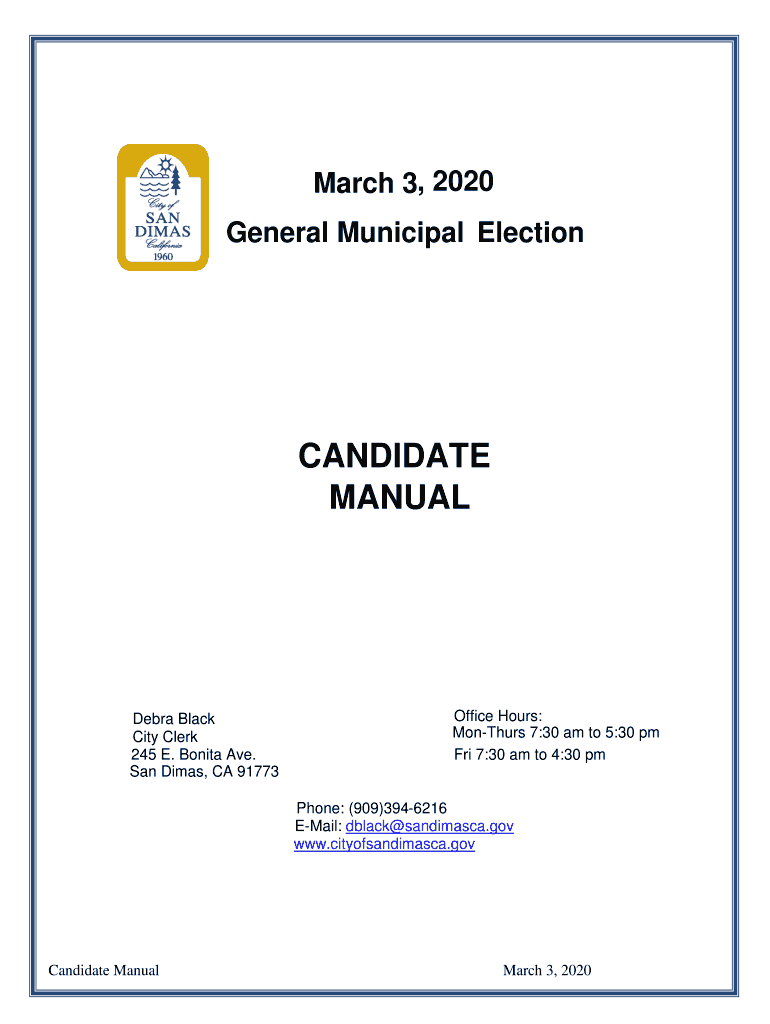 City of
SAN
DIMAS
California
1960

March 3, 2020

General Municipal Election

CANDIDATE
MANUAL

Debra Black
City Clerk
245 E. Bonita Ave.
San Dimas, CA 91773

Office Hours:
Mon-Thurs 7:30 am to 5:30 pm
Fri 7:30 am to 4:30 pm

Phone: (909)394-6216
E-Mail: dblack@sandimasca.gov
www.cityofsandimasca.gov

Candidate Manual

March 3, 2020